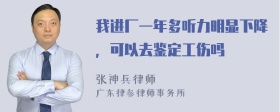 我进厂一年多听力明显下降，可以去鉴定工伤吗

张神兵律师
广东律参律师事务所